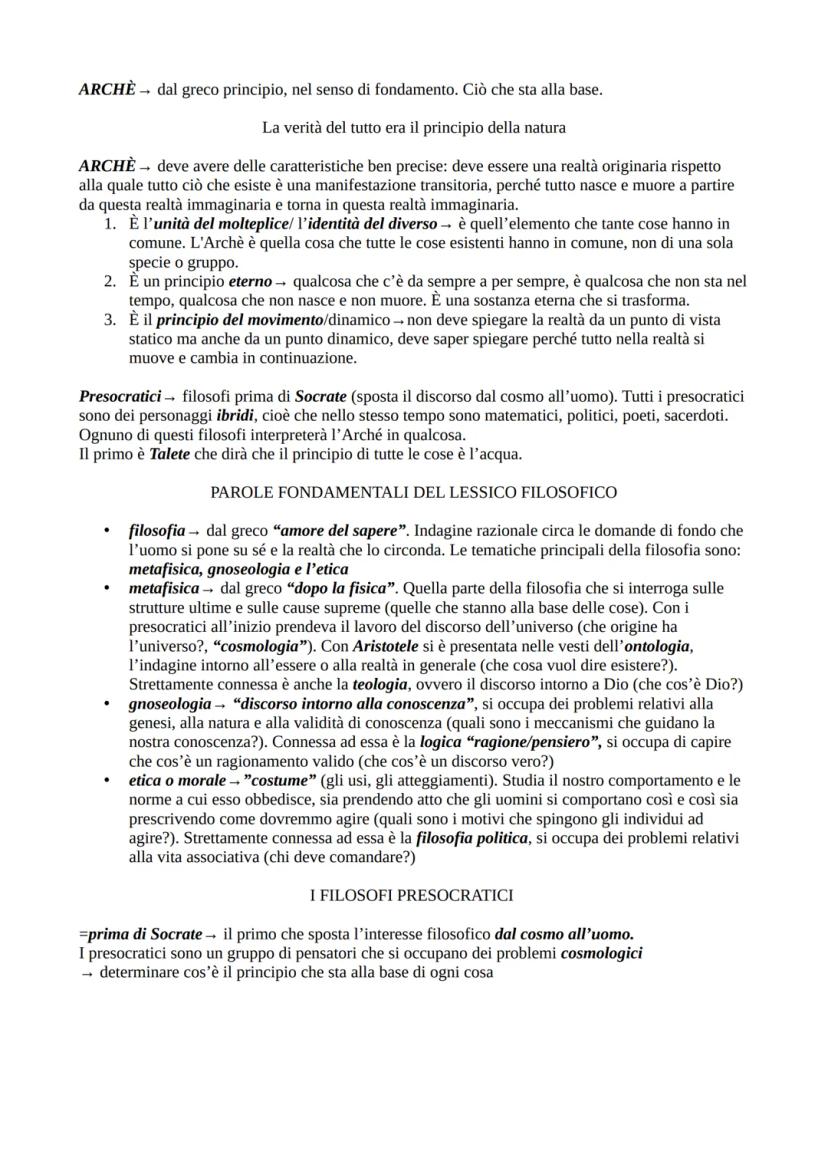 ARCHÈ → dal greco principio, nel senso di fondamento. Ciò che sta alla base.

La verità del tutto era il principio della natura

ARCHÈ → deve avere delle caratteristiche ben precise: deve essere una realtà originaria rispetto alla quale tutto ciò che esiste è una manifestazione transitoria, perché tutto nasce e muore a partire da questa realtà immaginaria e torna in questa realtà immaginaria.
1. È l'unità del molteplice/ l'identità del diverso → è quell'elemento che tante cose hanno in comune. L'Archè è quella cosa che tutte le cose esistenti hanno in comune, non di una sola specie o gruppo.
2. È un principio eterno → qualcosa che c'è da sempre a per sempre, è qualcosa che non sta nel tempo, qualcosa che non nasce e non muore. È una sostanza eterna che si trasforma.
3. È il principio del movimento/dinamico → non deve spiegare la realtà da un punto di vista statico ma anche da un punto dinamico, deve saper spiegare perché tutto nella realtà si muove e cambia in continuazione.

Presocratici → filosofi prima di Socrate (sposta il discorso dal cosmo all'uomo). Tutti i presocratici sono dei personaggi ibridi, cioè che nello stesso tempo sono matematici, politici, poeti, sacerdoti. Ognuno di questi filosofi interpreterà l'Arché in qualcosa.
Il primo è Talete che dirà che il principio di tutte le cose è l'acqua.

PAROLE FONDAMENTALI DEL LESSICO FILOSOFICO

• filosofia → dal greco "amore del sapere". Indagine razionale circa le domande di fondo che l'uomo si pone su sé e la realtà che lo circonda. Le tematiche principali della filosofia sono: metafisica, gnoseologia e l'etica
• metafisica → dal greco "dopo la fisica". Quella parte della filosofia che si interroga sulle strutture ultime e sulle cause supreme (quelle che stanno alla base delle cose). Con i presocratici all'inizio prendeva il lavoro del discorso dell'universo (che origine ha l'universo?, "cosmologia"). Con Aristotele si è presentata nelle vesti dell'ontologia, l'indagine intorno all'essere o alla realtà in generale (che cosa vuol dire esistere?). Strettamente connessa è anche la teologia, ovvero il discorso intorno a Dio (che cos'è Dio?)
• gnoseologia → "discorso intorno alla conoscenza", si occupa dei problemi relativi alla genesi, alla natura e alla validità di conoscenza (quali sono i meccanismi che guidano la nostra conoscenza?). Connessa ad essa è la logica "ragione/pensiero", si occupa di capire che cos'è un ragionamento valido (che cos'è un discorso vero?)
• etica o morale → "costume" (gli usi, gli atteggiamenti). Studia il nostro comportamento e le norme a cui esso obbedisce, sia prendendo atto che gli uomini si comportano così e così sia prescrivendo come dovremmo agire (quali sono i motivi che spingono gli individui ad agire?). Strettamente connessa ad essa è la filosofia politica, si occupa dei problemi relativi alla vita associativa (chi deve comandare?)

I FILOSOFI PRESOCRATICI

=prima di Socrate → il primo che sposta l'interesse filosofico dal cosmo all'uomo.
I presocratici sono un gruppo di pensatori che si occupano dei problemi cosmologici
→ determinare cos'è il principio che sta alla base di ogni cosa